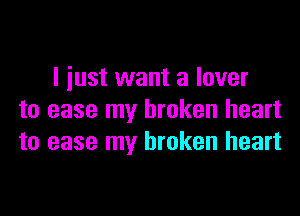 I just want a lover
to ease my broken heart
to ease my broken heart